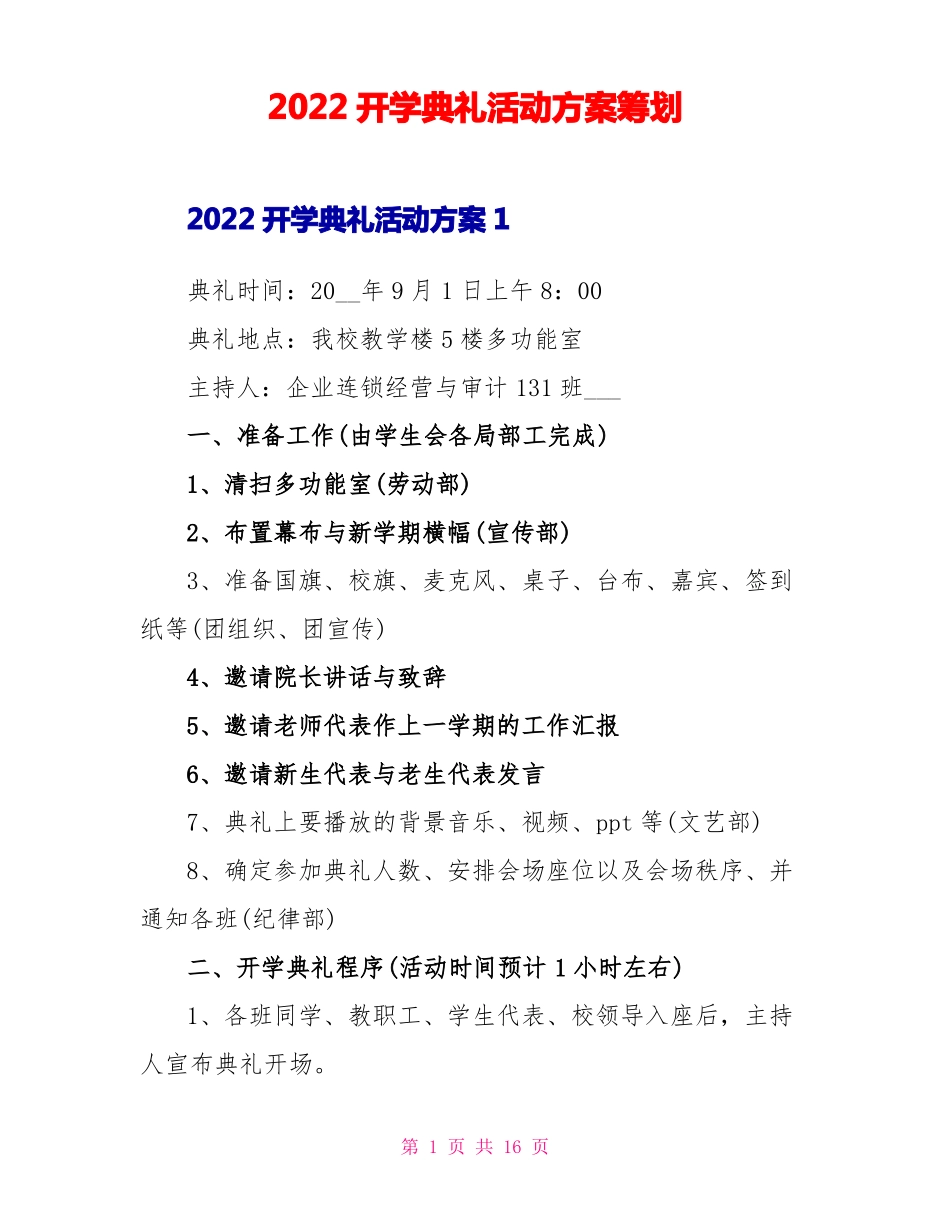 2022 开学典礼活动方案筹划

2022 开学典礼活动方案 1

典礼时间：20__年 9 月 1 日上午 8：00

典礼地点：我校教学楼 5 楼多功能室

主持人：企业连锁经营与审计 131 班___

一、准备工作(由学生会各局部工完成)

1、清扫多功能室(劳动部)

2、布置幕布与新学期横幅(宣传部)

3、准备国旗、校旗、麦克风、桌子、台布、嘉宾、签到纸等(团组织、团宣传)

4、邀请院长讲话与致辞

5、邀请老师代表作上一学期的工作汇报

6、邀请新生代表与老生代表发言

7、典礼上要播放的背景音乐、视频、ppt 等(文艺部)

8、确定参加典礼人数、安排会场座位以及会场秩序、并通知各班(纪律部)

二、开学典礼程序(活动时间预计 1 小时左右)

1、各班同学、教职工、学生代表、校领导入座后，主持人宣布典礼开场。

第 1 页 共 16 页